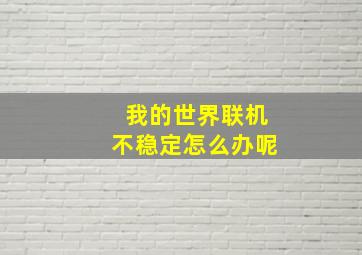 我的世界联机
不稳定怎么办呢